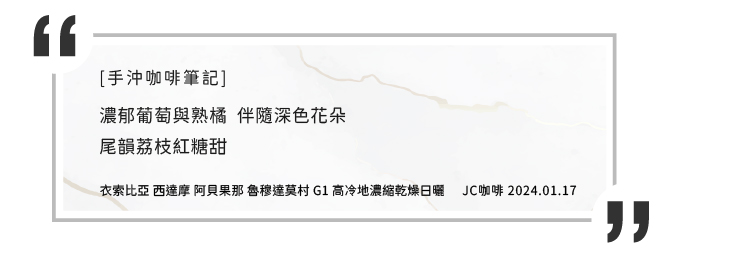 “

[手沖咖啡筆記]

濃郁葡萄與熟橘 伴隨深色花朵
尾韻荔枝紅糖甜

衣索比亞 西達摩 阿貝果那 魯穆達莫村 G1 高冷地濃縮乾燥日曬 JC咖啡 2024.01.17

”